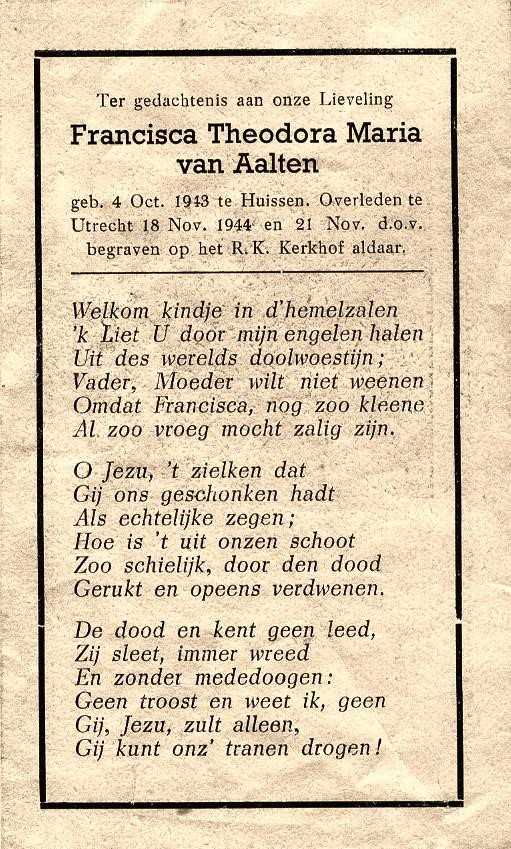 Ter gedachtenis aan onze Lieveling

Francisca Theodora Maria van Aalten

geb. 4 Oct. 1943 te Huissen. Overleden te Utrecht 18 Nov. 1944 en 21 Nov. d.o.v. begraven op het R.K. Kerkhof aldaar.

Welkom kindje in d'hemelzalen
'k Liet U door mijn engelen halen
Uit des werelds doolwoestijn;
Vader, Moeder wilt niet weenen
Omdat Francisca, nog zoo kleene
Al zoo vroeg mocht zalig zijn.

O Jezu, 't zielken dat
Gij ons geschonken hadt
Als echtelijke zegen;
Hoe is 't uit onzen schoot
Zoo schielijk, door den dood
Gerukt en opeens verdwenen.

De dood en kent geen leed,
Zij sleet, immer wreed
En zonder mededoogen:
Geen troost en weet ik, geen
Gij, Jezu, zult alleen,
Gij kunt onz' tranen drogen!